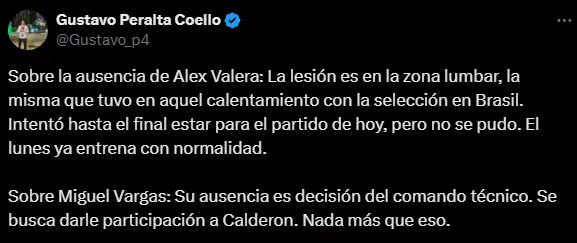 Gustavo Peralta Coello
@Gustavo_p4

Sobre la ausencia de Alex Valera: La lesión es en la zona lumbar, la misma que tuvo en aquel calentamiento con la selección en Brasil. Intentó hasta el final estar para el partido de hoy, pero no se pudo. El lunes ya entrena con normalidad.

Sobre Miguel Vargas: Su ausencia es decisión del comando técnico. Se busca darle participación a Calderon. Nada más que eso.